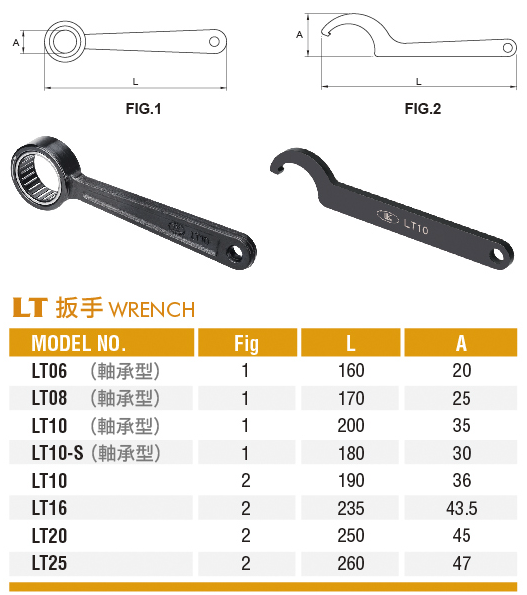 A

L

FIG.1

A

L

FIG.2

LT10

LT10

LT 扳手 WRENCH

| MODEL NO. | Fig | L | A |
|---|---|---|---|
| LT06 （軸承型） | 1 | 160 | 20 |
| LT08 （軸承型） | 1 | 170 | 25 |
| LT10 （軸承型） | 1 | 200 | 35 |
| LT10-S （軸承型） | 1 | 180 | 30 |
| LT10 | 2 | 190 | 36 |
| LT16 | 2 | 235 | 43.5 |
| LT20 | 2 | 250 | 45 |
| LT25 | 2 | 260 | 47 |